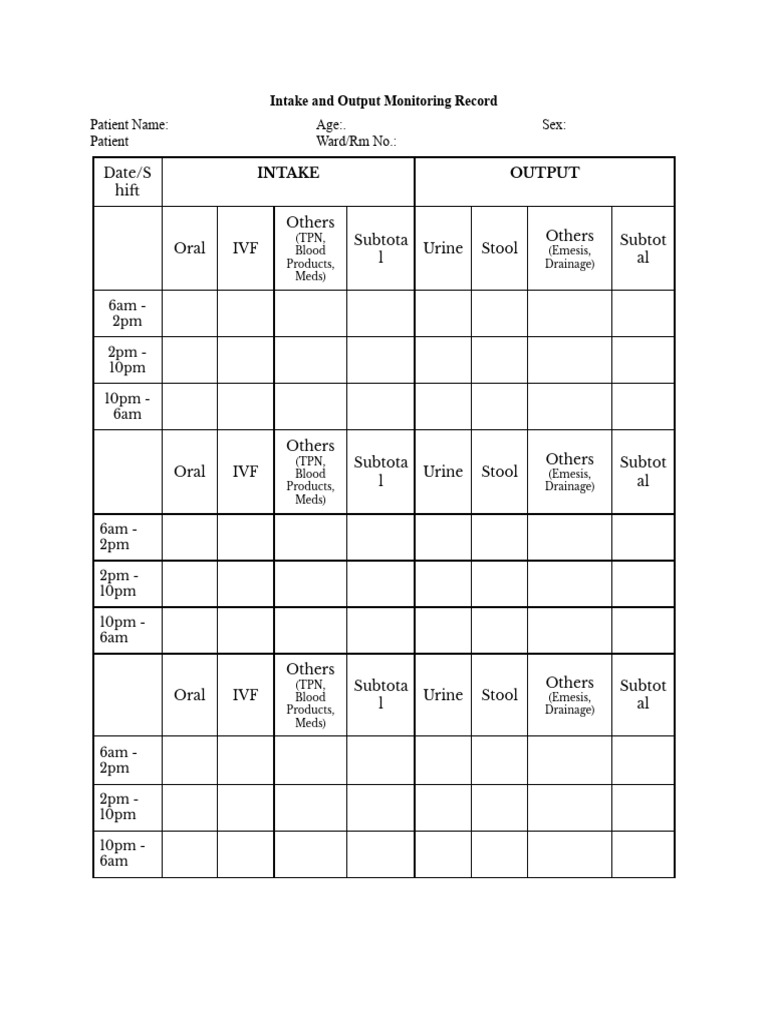 Intake and Output Monitoring Record

Patient Name: Age:. Sex:
Patient Ward/Rm No.:

| Date/Shift | INTAKE | | | | OUTPUT | | | |
|---|---|---|---|---|---|---|---|---|
| | Oral | IVF | Others (TPN, Blood Products, Meds) | Subtotal | Urine | Stool | Others (Emesis, Drainage) | Subtotal |
| 6am - 2pm | | | | | | | | |
| 2pm - 10pm | | | | | | | | |
| 10pm - 6am | | | | | | | | |
| | Oral | IVF | Others (TPN, Blood Products, Meds) | Subtotal | Urine | Stool | Others (Emesis, Drainage) | Subtotal |
| 6am - 2pm | | | | | | | | |
| 2pm - 10pm | | | | | | | | |
| 10pm - 6am | | | | | | | | |
| | Oral | IVF | Others (TPN, Blood Products, Meds) | Subtotal | Urine | Stool | Others (Emesis, Drainage) | Subtotal |
| 6am - 2pm | | | | | | | | |
| 2pm - 10pm | | | | | | | | |
| 10pm - 6am | | | | | | | | |